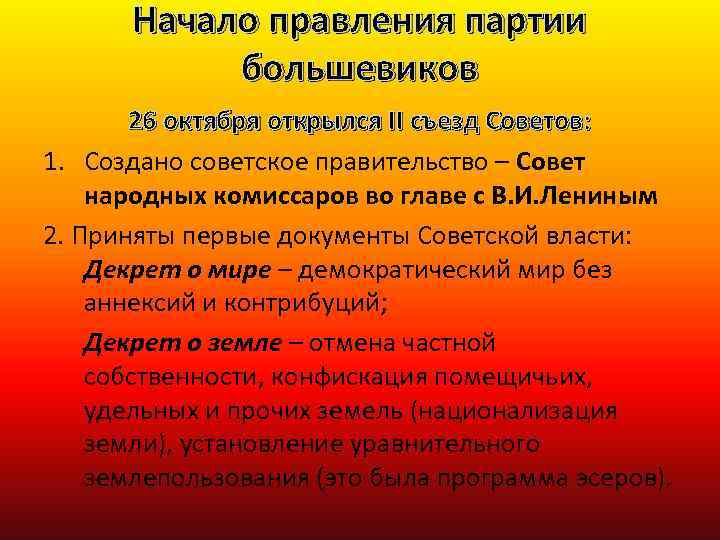 Начало правления партии большевиков

26 октября открылся II съезд Советов:

1. Создано советское правительство – Совет народных комиссаров во главе с В.И.Лениным

2. Приняты первые документы Советской власти:

Декрет о мире – демократический мир без аннексий и контрибуций;

Декрет о земле – отмена частной собственности, конфискация помещичьих, удельных и прочих земель (национализация земли), установление уравнительного землепользования (это была программа эсеров).